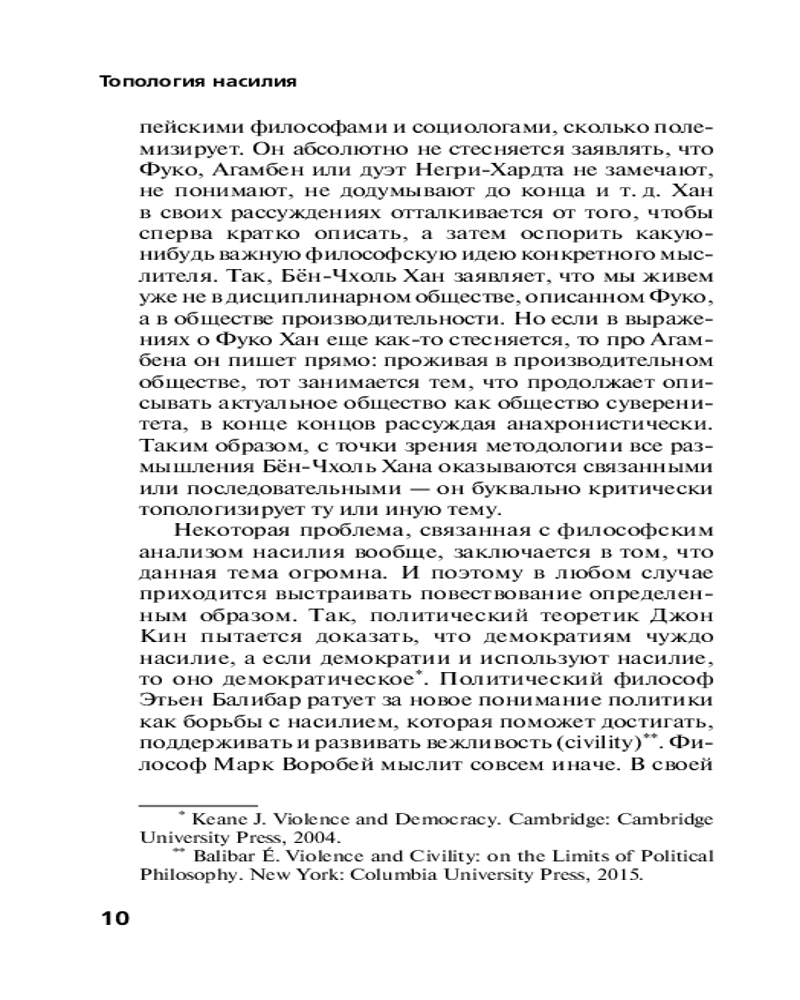 Топология насилия

пейскими философами и социологами, сколько полемизирует. Он абсолютно не стесняется заявлять, что Фуко, Агамбен или дуэт Негри-Хардта не замечают, не понимают, не додумывают до конца и т. д. Хан в своих рассуждениях отталкивается от того, чтобы сперва кратко описать, а затем оспорить какую-нибудь важную философскую идею конкретного мыслителя. Так, Бён-Чхоль Хан заявляет, что мы живем уже не в дисциплинарном обществе, описанном Фуко, а в обществе производительности. Но если в выражениях о Фуко Хан еще как-то стесняется, то про Агамбена он пишет прямо: проживая в производительном обществе, тот занимается тем, что продолжает описывать актуальное общество как общество суверенитета, в конце концов рассуждая анахронистически. Таким образом, с точки зрения методологии все размышления Бён-Чхоль Хана оказываются связанными или последовательными — он буквально критически топологизирует ту или иную тему.

Некоторая проблема, связанная с философским анализом насилия вообще, заключается в том, что данная тема огромна. И поэтому в любом случае приходится выстраивать повествование определенным образом. Так, политический теоретик Джон Кин пытается доказать, что демократиям чуждо насилие, а если демократии и используют насилие, то оно демократическое*. Политический философ Этьен Балибар ратует за новое понимание политики как борьбы с насилием, которая поможет достигать, поддерживать и развивать вежливость (civility)**. Философ Марк Воробей мыслит совсем иначе. В своей

* Keane J. Violence and Democracy. Cambridge: Cambridge University Press, 2004.
** Balibar É. Violence and Civility: on the Limits of Political Philosophy. New York: Columbia University Press, 2015.

10